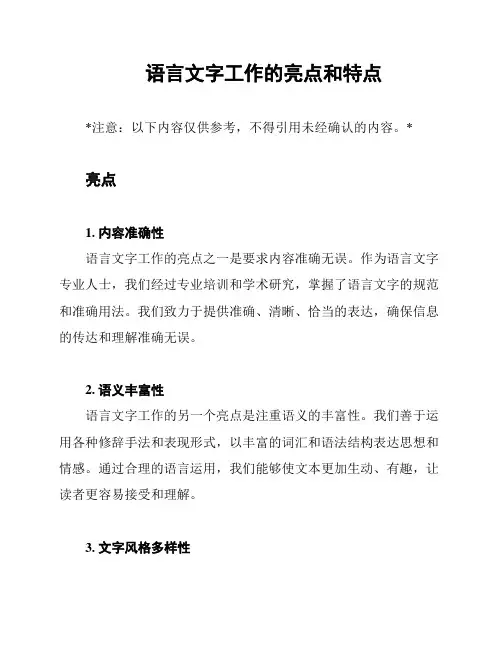 语言文字工作的亮点和特点

*注意：以下内容仅供参考，不得引用未经确认的内容。*

亮点

1. 内容准确性

语言文字工作的亮点之一是要求内容准确无误。作为语言文字专业人士，我们经过专业培训和学术研究，掌握了语言文字的规范和准确用法。我们致力于提供准确、清晰、恰当的表达，确保信息的传达和理解准确无误。

2. 语义丰富性

语言文字工作的另一个亮点是注重语义的丰富性。我们善于运用各种修辞手法和表现形式，以丰富的词汇和语法结构表达思想和情感。通过合理的语言运用，我们能够使文本更加生动、有趣，让读者更容易接受和理解。

3. 文字风格多样性